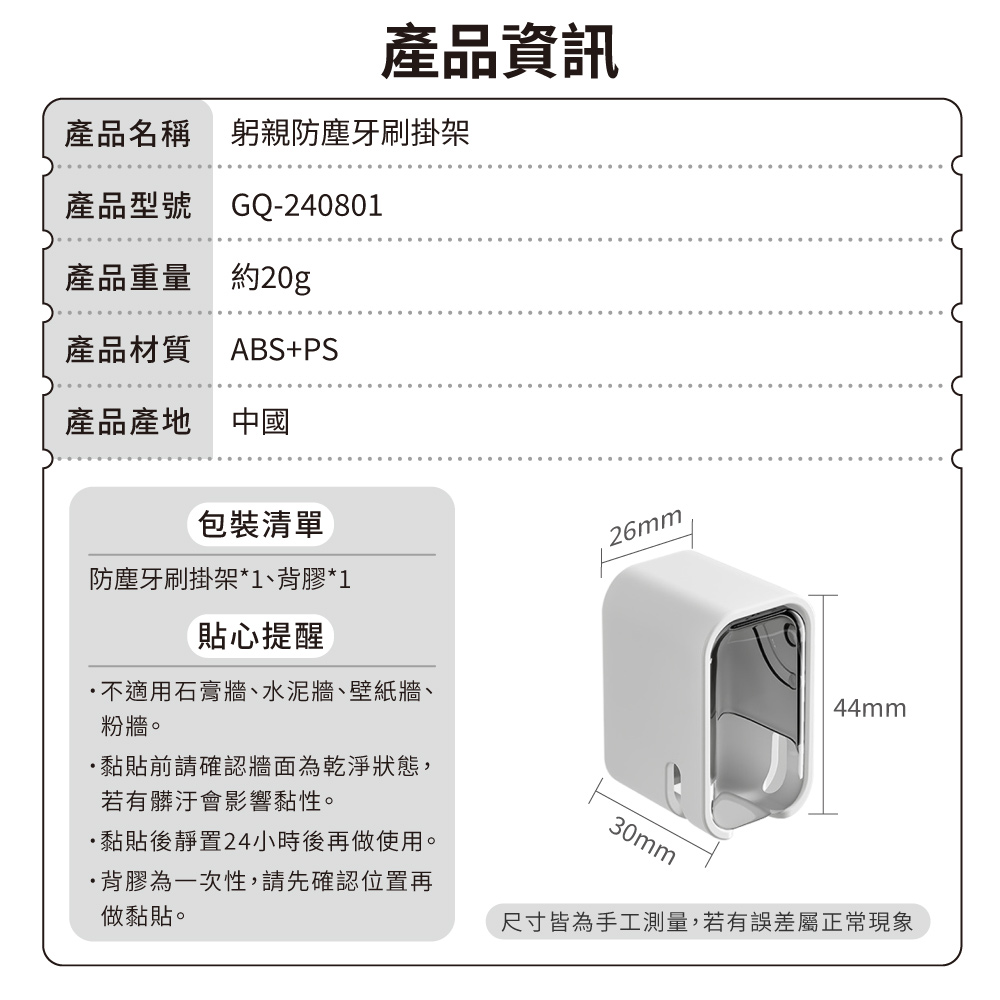 產品資訊

| 產品名稱 | 躬親防塵牙刷掛架 |
|---|---|
| 產品型號 | GQ-240801 |
| 產品重量 | 約20g |
| 產品材質 | ABS+PS |
| 產品產地 | 中國 |

包裝清單

防塵牙刷掛架*1、背膠*1

貼心提醒

・不適用石膏牆、水泥牆、壁紙牆、粉牆。

・黏貼前請確認牆面為乾淨狀態，若有髒汙會影響黏性。

・黏貼後靜置24小時後再做使用。

・背膠為一次性，請先確認位置再做黏貼。

26mm

44mm

30mm

尺寸皆為手工測量，若有誤差屬正常現象